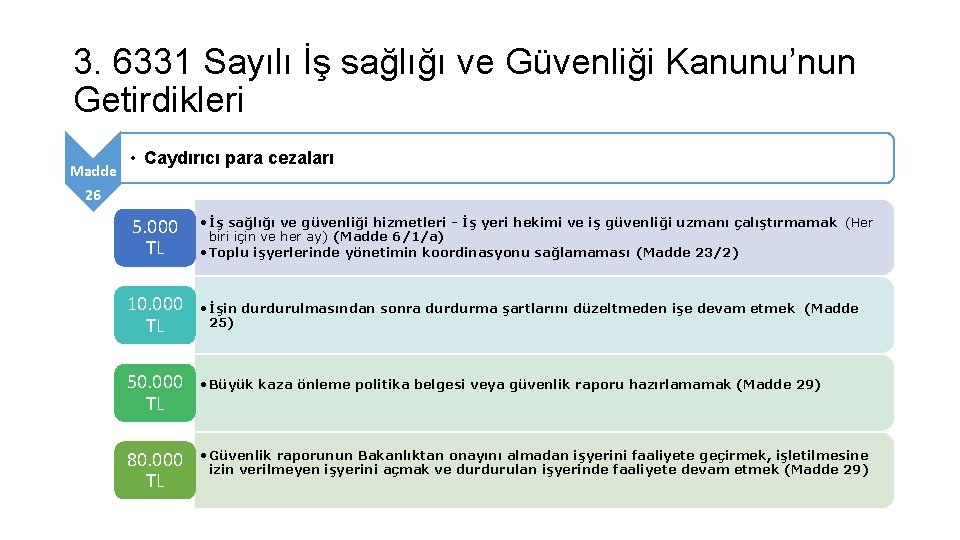 3. 6331 Sayılı İş sağlığı ve Güvenliği Kanunu'nun Getirdikleri

Madde 26

• Caydırıcı para cezaları

5.000 TL

• İş sağlığı ve güvenliği hizmetleri - İş yeri hekimi ve iş güvenliği uzmanı çalıştırmamak (Her biri için ve her ay) (Madde 6/1/a)
• Toplu işyerlerinde yönetimin koordinasyonu sağlamaması (Madde 23/2)

10.000 TL

• İşin durdurulmasından sonra durdurma şartlarını düzeltmeden işe devam etmek (Madde 25)

50.000 TL

• Büyük kaza önleme politika belgesi veya güvenlik raporu hazırlamamak (Madde 29)

80.000 TL

• Güvenlik raporunun Bakanlıktan onayını almadan işyerini faaliyete geçirmek, işletilmesine izin verilmeyen işyerini açmak ve durdurulan işyerinde faaliyete devam etmek (Madde 29)